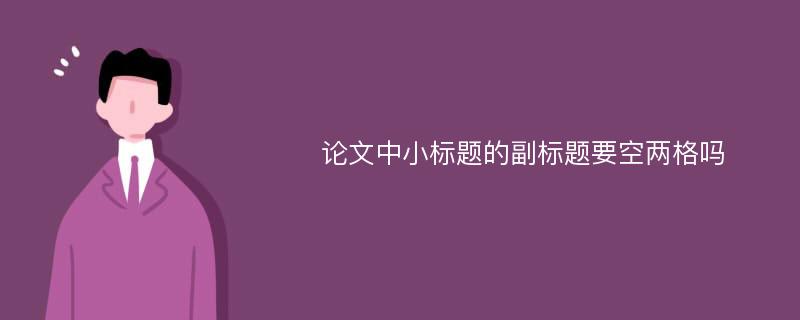 论文中小标题的副标题要空两格吗